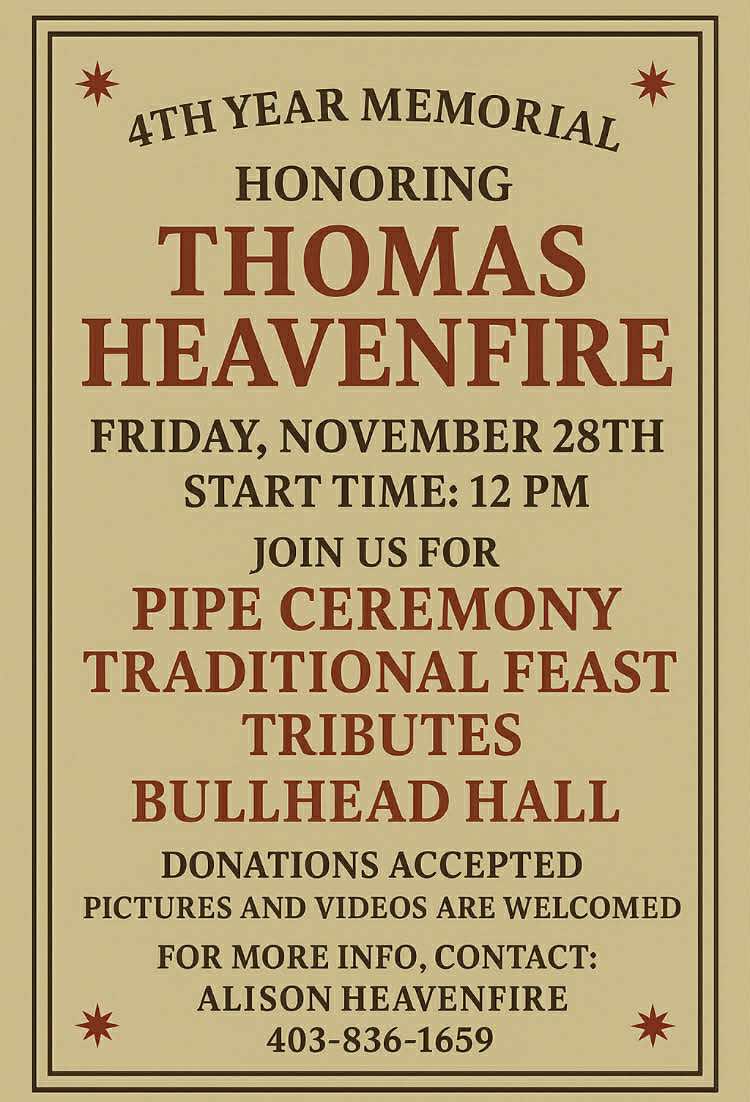 4TH YEAR MEMORIAL
HONORING
THOMAS
HEAVENFIRE
FRIDAY, NOVEMBER 28TH
START TIME: 12 PM
JOIN US FOR
PIPE CEREMONY
TRADITIONAL FEAST
TRIBUTES
BULLHEAD HALL
DONATIONS ACCEPTED
PICTURES AND VIDEOS ARE WELCOMED
FOR MORE INFO, CONTACT:
ALISON HEAVENFIRE
403-836-1659